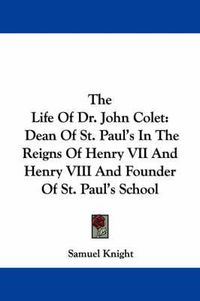 The
Life Of Dr. John Colet:
Dean Of St. Paul's In The
Reigns Of Henry VII And
Henry VIII And Founder
Of St. Paul's School

Samuel Knight